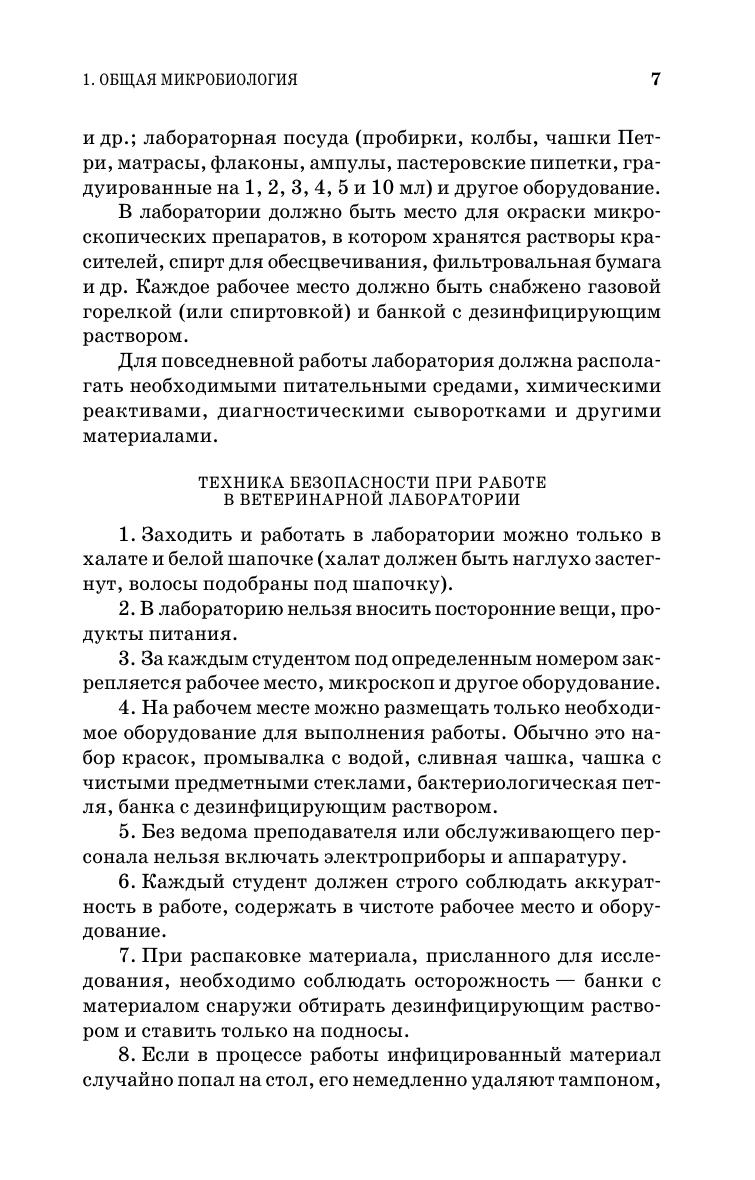 1. ОБЩАЯ МИКРОБИОЛОГИЯ

7

и др.; лабораторная посуда (пробирки, колбы, чашки Петри, матрасы, флаконы, ампулы, пастеровские пипетки, градуированные на 1, 2, 3, 4, 5 и 10 мл) и другое оборудование.

В лаборатории должно быть место для окраски микроскопических препаратов, в котором хранятся растворы красителей, спирт для обесцвечивания, фильтровальная бумага и др. Каждое рабочее место должно быть снабжено газовой горелкой (или спиртовкой) и банкой с дезинфицирующим раствором.

Для повседневной работы лаборатория должна располагать необходимыми питательными средами, химическими реактивами, диагностическими сыворотками и другими материалами.

ТЕХНИКА БЕЗОПАСНОСТИ ПРИ РАБОТЕ В ВЕТЕРИНАРНОЙ ЛАБОРАТОРИИ

1. Заходить и работать в лаборатории можно только в халате и белой шапочке (халат должен быть наглухо застегнут, волосы подобраны под шапочку).

2. В лабораторию нельзя вносить посторонние вещи, продукты питания.

3. За каждым студентом под определенным номером закрепляется рабочее место, микроскоп и другое оборудование.

4. На рабочем месте можно размещать только необходимое оборудование для выполнения работы. Обычно это набор красок, промывалка с водой, сливная чашка, чашка с чистыми предметными стеклами, бактериологическая петля, банка с дезинфицирующим раствором.

5. Без ведома преподавателя или обслуживающего персонала нельзя включать электроприборы и аппаратуру.

6. Каждый студент должен строго соблюдать аккуратность в работе, содержать в чистоте рабочее место и оборудование.

7. При распаковке материала, присланного для исследования, необходимо соблюдать осторожность — банки с материалом снаружи обтирать дезинфицирующим раствором и ставить только на подносы.

8. Если в процессе работы инфицированный материал случайно попал на стол, его немедленно удаляют тампоном,